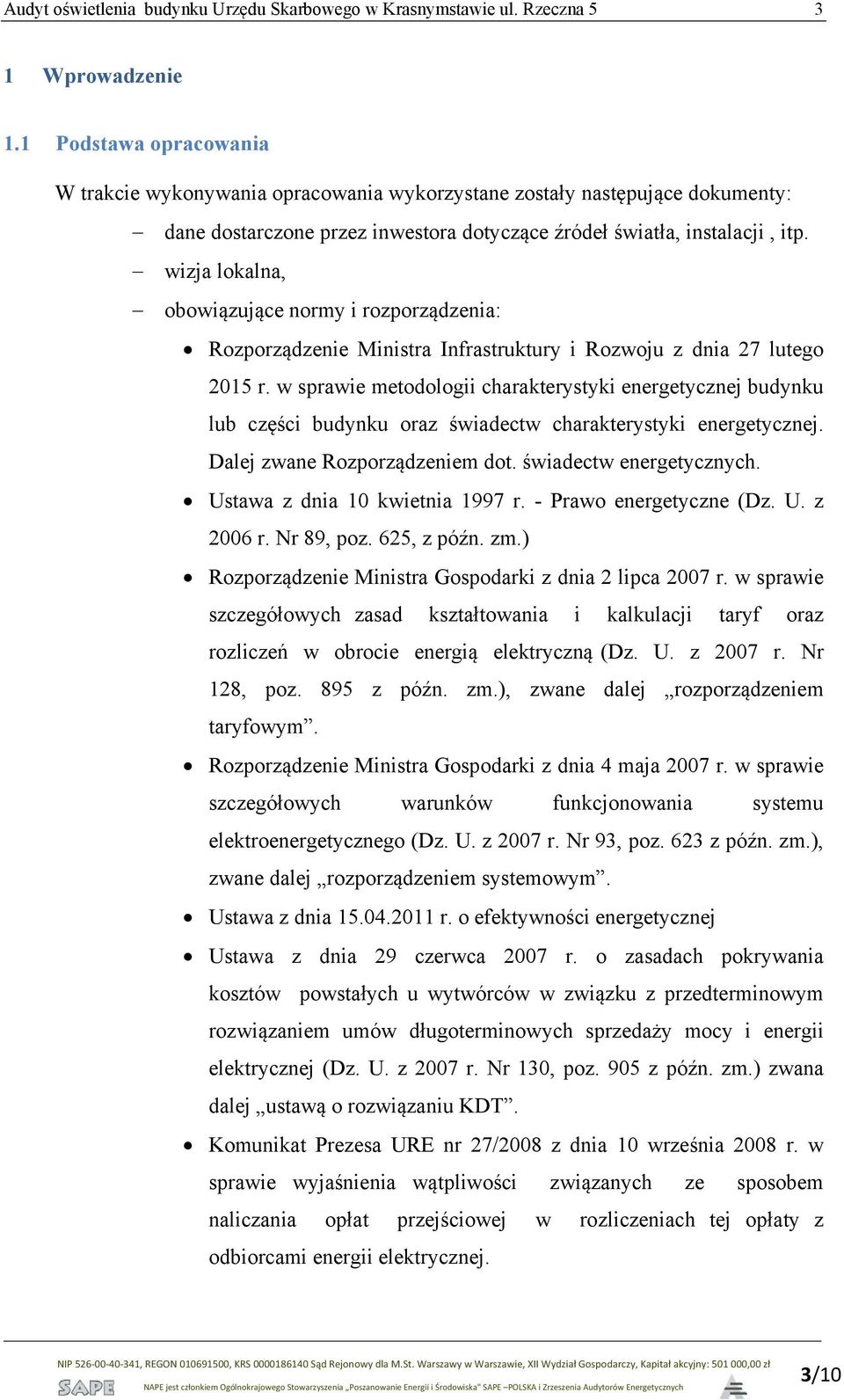 Audyt oświetlenia budynku Urzędu Skarbowego w Krasnymstawie ul. Rzeczna 5 3

1 Wprowadzenie

1.1 Podstawa opracowania

W trakcie wykonywania opracowania wykorzystane zostały następujące dokumenty:

– dane dostarczone przez inwestora dotyczące źródeł światła, instalacji , itp.
– wizja lokalna,
– obowiązujące normy i rozporządzenia:

• Rozporządzenie Ministra Infrastruktury i Rozwoju z dnia 27 lutego 2015 r. w sprawie metodologii charakterystyki energetycznej budynku lub części budynku oraz świadectw charakterystyki energetycznej. Dalej zwane Rozporządzeniem dot. świadectw energetycznych.
• Ustawa z dnia 10 kwietnia 1997 r. - Prawo energetyczne (Dz. U. z 2006 r. Nr 89, poz. 625, z późn. zm.)
• Rozporządzenie Ministra Gospodarki z dnia 2 lipca 2007 r. w sprawie szczegółowych zasad kształtowania i kalkulacji taryf oraz rozliczeń w obrocie energią elektryczną (Dz. U. z 2007 r. Nr 128, poz. 895 z późn. zm.), zwane dalej „rozporządzeniem taryfowym”.
• Rozporządzenie Ministra Gospodarki z dnia 4 maja 2007 r. w sprawie szczegółowych warunków funkcjonowania systemu elektroenergetycznego (Dz. U. z 2007 r. Nr 93, poz. 623 z późn. zm.), zwane dalej „rozporządzeniem systemowym”.
• Ustawa z dnia 15.04.2011 r. o efektywności energetycznej
• Ustawa z dnia 29 czerwca 2007 r. o zasadach pokrywania kosztów powstałych u wytwórców w związku z przedterminowym rozwiązaniem umów długoterminowych sprzedaży mocy i energii elektrycznej (Dz. U. z 2007 r. Nr 130, poz. 905 z późn. zm.) zwana dalej „ustawą o rozwiązaniu KDT”.
• Komunikat Prezesa URE nr 27/2008 z dnia 10 września 2008 r. w sprawie wyjaśnienia wątpliwości związanych ze sposobem naliczania opłat przejściowej w rozliczeniach tej opłaty z odbiorcami energii elektrycznej.

NIP 526-00-40-341, REGON 010691500, KRS 0000186140 Sąd Rejonowy dla M.St. Warszawy w Warszawie, XII Wydział Gospodarczy, Kapitał akcyjny: 501 000,00 zł
SAPE
NAPE jest członkiem Ogólnokrajowego Stowarzyszenia „Poszanowanie Energii i Środowiska” SAPE –POLSKA i Zrzeszenia Audytorów Energetycznych
3/10